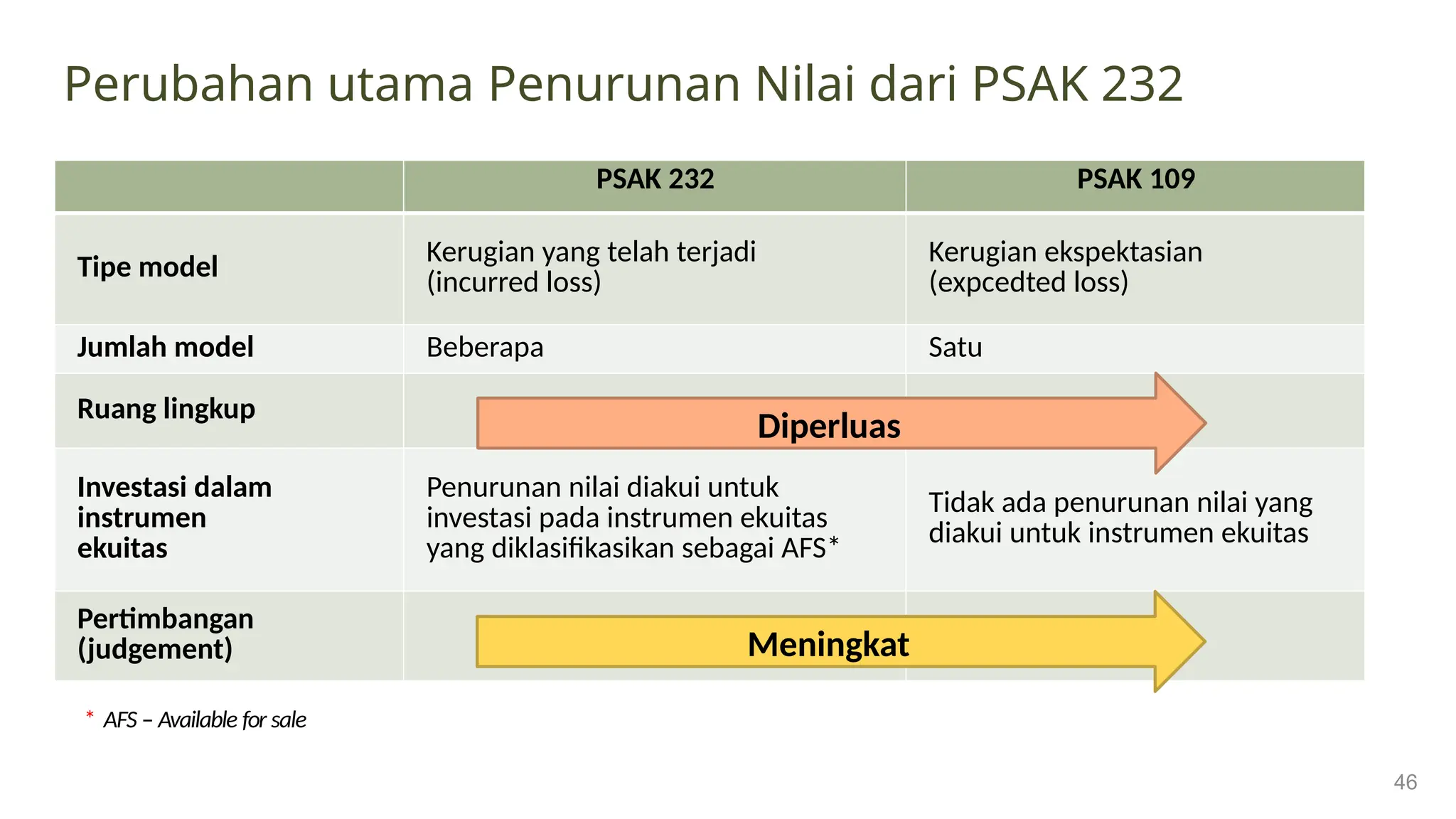 Perubahan utama Penurunan Nilai dari PSAK 232

|  | PSAK 232 | PSAK 109 |
|---|---|---|
| Tipe model | Kerugian yang telah terjadi (incurred loss) | Kerugian ekspektasian (expcedted loss) |
| Jumlah model | Beberapa | Satu |
| Ruang lingkup | Diperluas |  |
| Investasi dalam instrumen ekuitas | Penurunan nilai diakui untuk investasi pada instrumen ekuitas yang diklasifikasikan sebagai AFS* | Tidak ada penurunan nilai yang diakui untuk instrumen ekuitas |
| Pertimbangan (judgement) | Meningkat |  |

* AFS – Available for sale

46